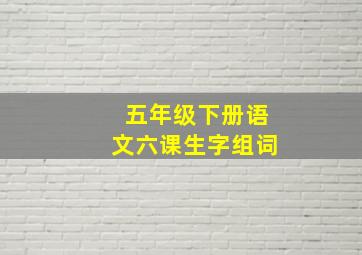 五年级下册语文六课生字组词